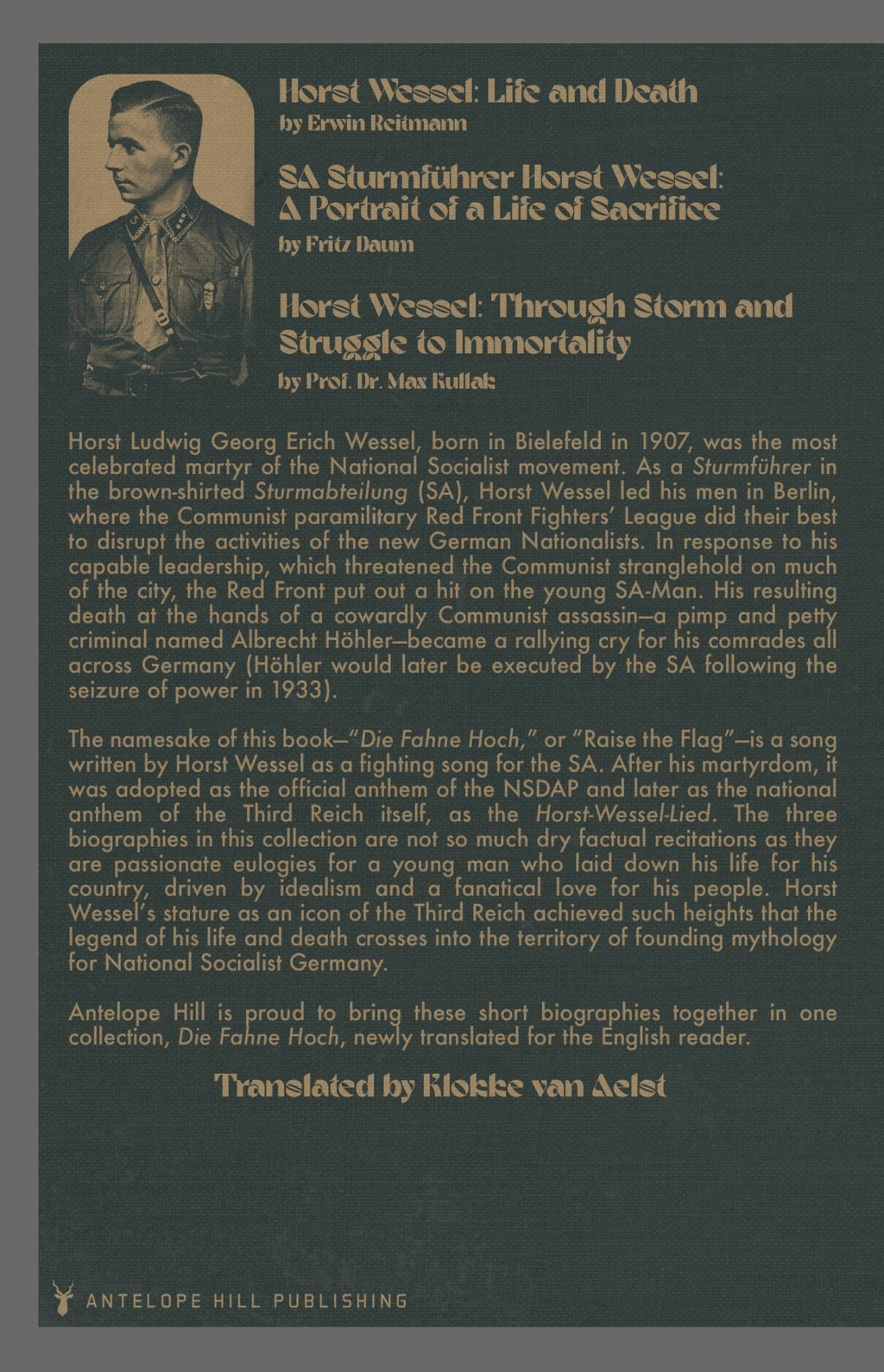 Horst Wessel: Life and Death
by Erwin Reitmann

SA Sturmführer Horst Wessel:
A Portrait of a Life of Sacrifice
by Fritz Daum

Horst Wessel: Through Storm and Struggle to Immortality
by Prof. Dr. Max Kullak

Horst Ludwig Georg Erich Wessel, born in Bielefeld in 1907, was the most celebrated martyr of the National Socialist movement. As a Sturmführer in the brown-shirted Sturmabteilung (SA), Horst Wessel led his men in Berlin, where the Communist paramilitary Red Front Fighters' League did their best to disrupt the activities of the new German Nationalists. In response to his capable leadership, which threatened the Communist stranglehold on much of the city, the Red Front put out a hit on the young SA-Man. His resulting death at the hands of a cowardly Communist assassin—a pimp and petty criminal named Albrecht Höhler—became a rallying cry for his comrades all across Germany (Höhler would later be executed by the SA following the seizure of power in 1933).

The namesake of this book—"Die Fahne Hoch," or "Raise the Flag"—is a song written by Horst Wessel as a fighting song for the SA. After his martyrdom, it was adopted as the official anthem of the NSDAP and later as the national anthem of the Third Reich itself, as the Horst-Wessel-Lied. The three biographies in this collection are not so much dry factual recitations as they are passionate eulogies for a young man who laid down his life for his country, driven by idealism and a fanatical love for his people. Horst Wessel's stature as an icon of the Third Reich achieved such heights that the legend of his life and death crosses into the territory of founding mythology for National Socialist Germany.

Antelope Hill is proud to bring these short biographies together in one collection, Die Fahne Hoch, newly translated for the English reader.

Translated by Klokke van Aelst

ANTELOPE HILL PUBLISHING